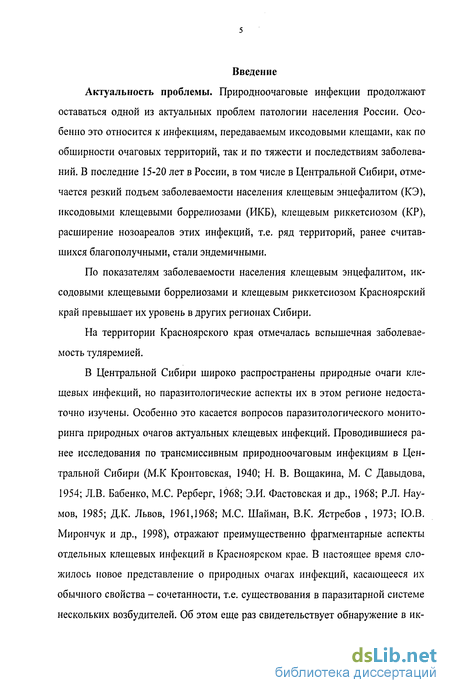 5

Введение

Актуальность проблемы. Природноочаговые инфекции продолжают оставаться одной из актуальных проблем патологии населения России. Особенно это относится к инфекциям, передаваемым иксодовыми клещами, как по обширности очаговых территорий, так и по тяжести и последствиям заболеваний. В последние 15-20 лет в России, в том числе в Центральной Сибири, отмечается резкий подъем заболеваемости населения клещевым энцефалитом (КЭ), иксодовыми клещевыми боррелиозами (ИКБ), клещевым риккетсиозом (КР), расширение нозоареалов этих инфекций, т.е. ряд территорий, ранее считавшихся благополучными, стали эндемичными.

По показателям заболеваемости населения клещевым энцефалитом, иксодовыми клещевыми боррелиозами и клещевым риккетсиозом Красноярский край превышает их уровень в других регионах Сибири.

На территории Красноярского края отмечалась вспышечная заболеваемость туляремией.

В Центральной Сибири широко распространены природные очаги клещевых инфекций, но паразитологические аспекты их в этом регионе недостаточно изучены. Особенно это касается вопросов паразитологического мониторинга природных очагов актуальных клещевых инфекций. Проводившиеся ранее исследования по трансмиссивным природноочаговым инфекциям в Центральной Сибири (М.К Кронтовская, 1940; Н. В. Вощакина, М. С Давыдова, 1954; Л.В. Бабенко, М.С. Рерберг, 1968; Э.И. Фастовская и др., 1968; Р.Л. Наумов, 1985; Д.К. Львов, 1961,1968; М.С. Шайман, В.К. Ястребов , 1973; Ю.В. Мирончук и др., 1998), отражают преимущественно фрагментарные аспекты отдельных клещевых инфекций в Красноярском крае. В настоящее время сложилось новое представление о природных очагах инфекций, касающееся их обычного свойства – сочетанности, т.е. существования в паразитарной системе нескольких возбудителей. Об этом еще раз свидетельствует обнаружение в ик-

dsLib.net
библиотека диссертаций